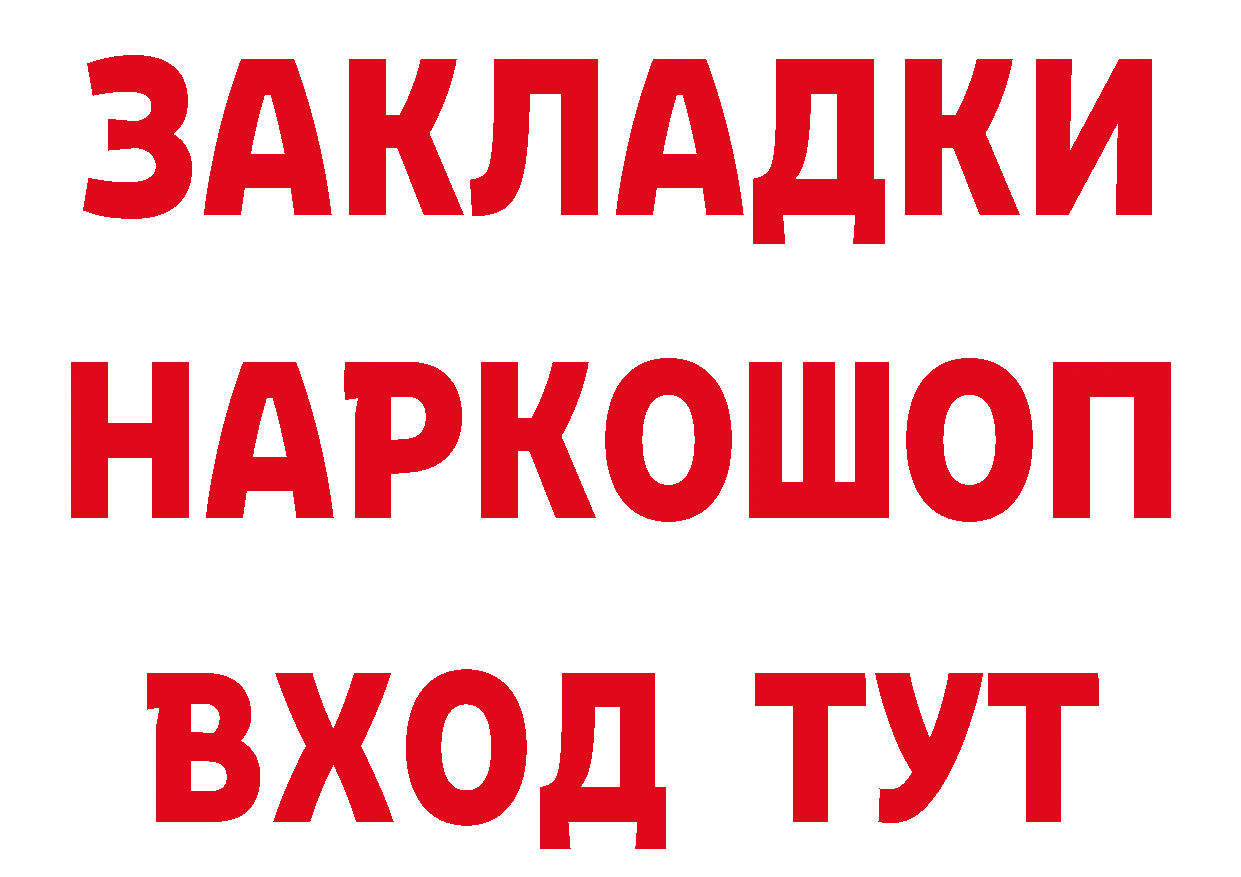 ЗАКЛАДКИ НАРКОШОП ВХОД ТУТ